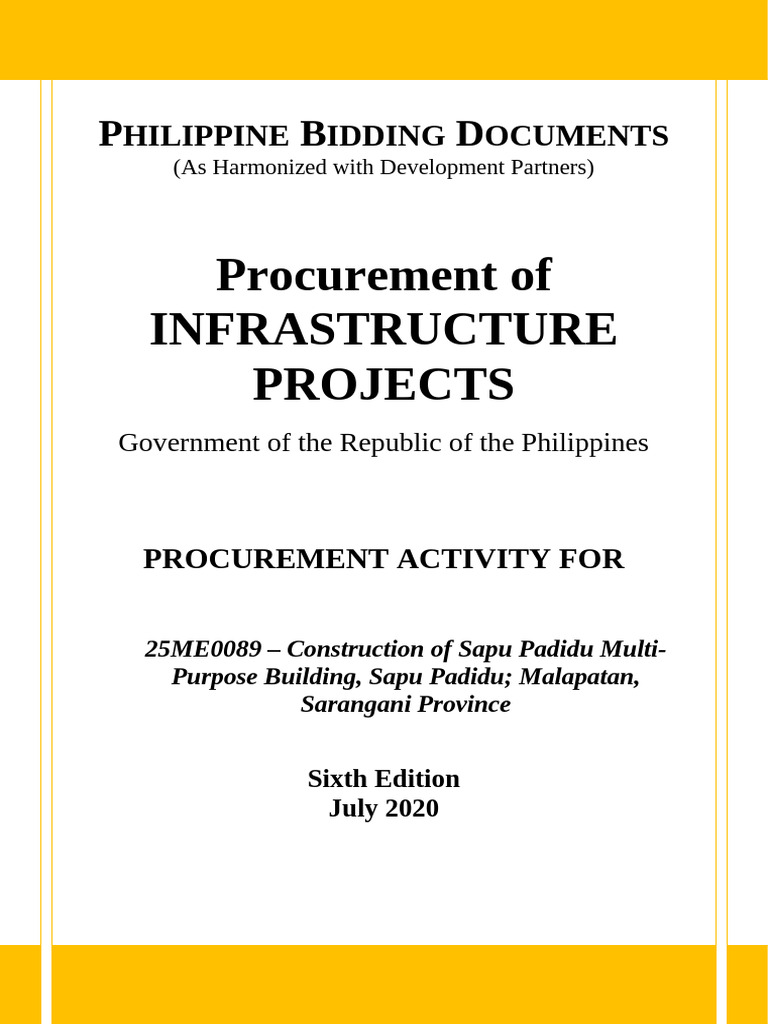 PHILIPPINE BIDDING DOCUMENTS
(As Harmonized with Development Partners)

Procurement of
INFRASTRUCTURE
PROJECTS

Government of the Republic of the Philippines

PROCUREMENT ACTIVITY FOR

25ME0089 – Construction of Sapu Padidu Multi-Purpose Building, Sapu Padidu; Malapatan, Sarangani Province

Sixth Edition
July 2020